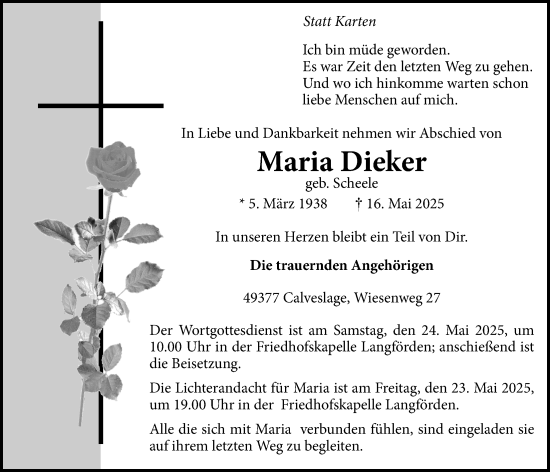 Statt Karten

Ich bin müde geworden.
Es war Zeit den letzten Weg zu gehen.
Und wo ich hinkomme warten schon
liebe Menschen auf mich.

In Liebe und Dankbarkeit nehmen wir Abschied von

Maria Dieker
geb. Scheele
* 5. März 1938 † 16. Mai 2025

In unseren Herzen bleibt ein Teil von Dir.

Die trauernden Angehörigen

49377 Calveslage, Wiesenweg 27

Der Wortgottesdienst ist am Samstag, den 24. Mai 2025, um 10.00 Uhr in der Friedhofskapelle Langförden; anschießend ist die Beisetzung.

Die Lichterandacht für Maria ist am Freitag, den 23. Mai 2025, um 19.00 Uhr in der Friedhofskapelle Langförden.

Alle die sich mit Maria verbunden fühlen, sind eingeladen sie auf ihrem letzten Weg zu begleiten.